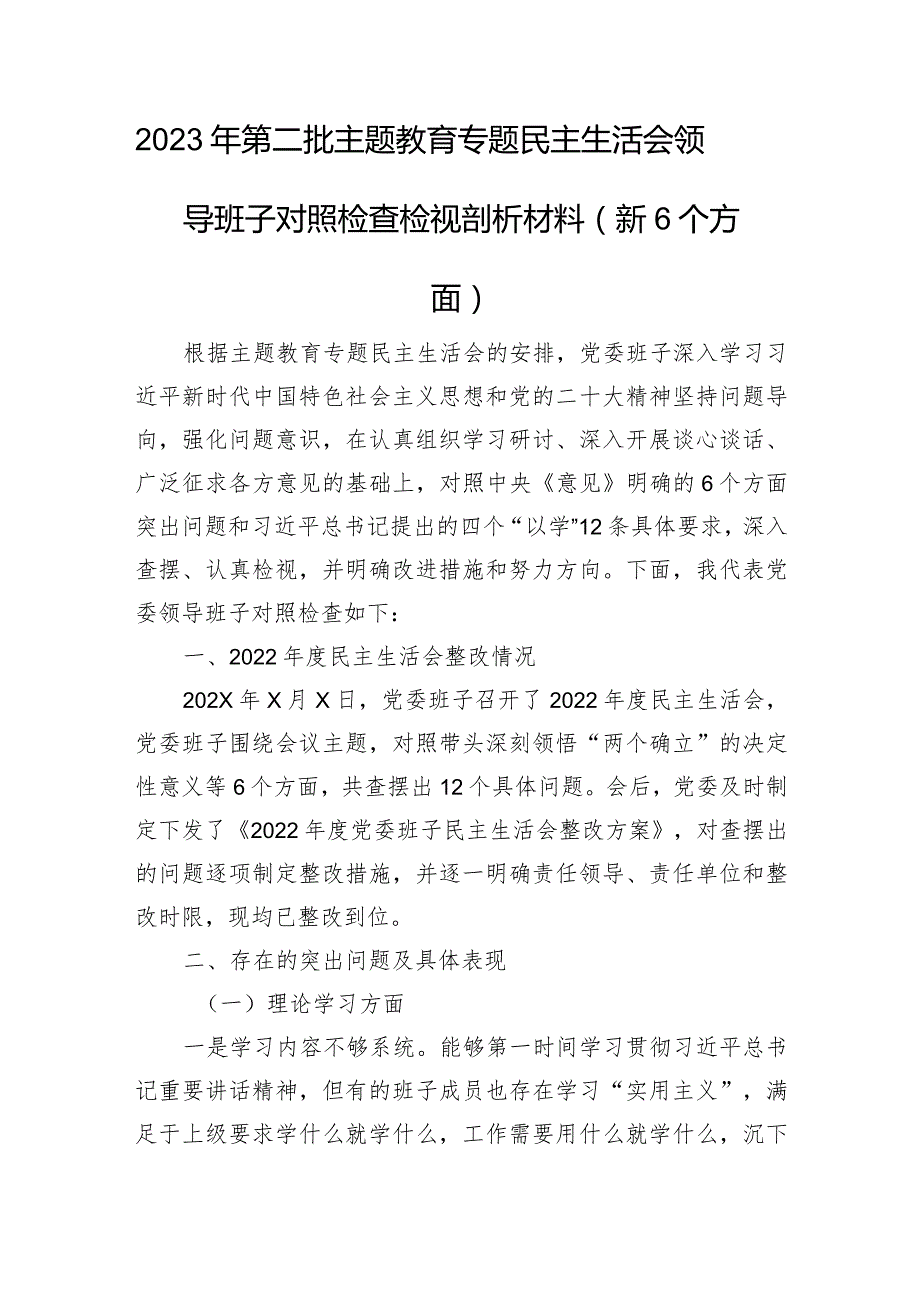 2023年第二批主题教育专题民主生活会领导班子对照检查检视剖析材料（新6个方面）

根据主题教育专题民主生活会的安排，党委班子深入学习习近平新时代中国特色社会主义思想和党的二十大精神坚持问题导向，强化问题意识，在认真组织学习研讨、深入开展谈心谈话、广泛征求各方意见的基础上，对照中央《意见》明确的6个方面突出问题和习近平总书记提出的四个“以学”12条具体要求，深入查摆、认真检视，并明确改进措施和努力方向。下面，我代表党委领导班子对照检查如下：

一、2022年度民主生活会整改情况

202X年X月X日，党委班子召开了2022年度民主生活会，党委班子围绕会议主题，对照带头深刻领悟“两个确立”的决定性意义等6个方面，共查摆出12个具体问题。会后，党委及时制定下发了《2022年度党委班子民主生活会整改方案》，对查摆出的问题逐项制定整改措施，并逐一明确责任领导、责任单位和整改时限，现均已整改到位。

二、存在的突出问题及具体表现

（一）理论学习方面

一是学习内容不够系统。能够第一时间学习贯彻习近平总书记重要讲话精神，但有的班子成员也存在学习“实用主义”，满足于上级要求学什么就学什么，工作需要用什么就学什么，沉下